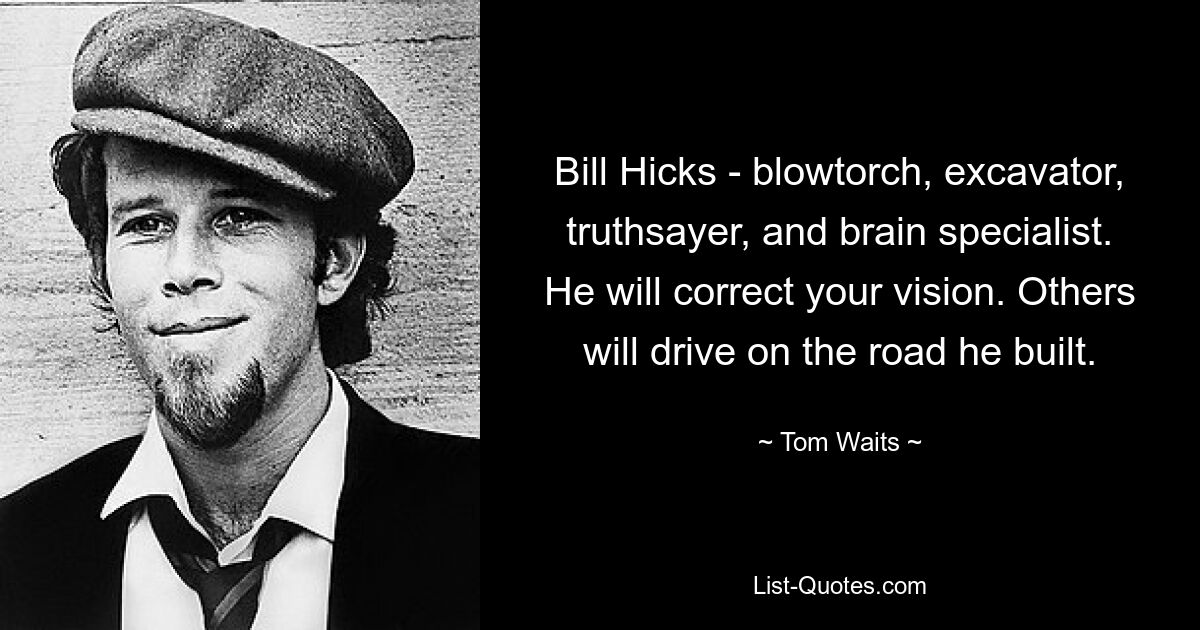 Bill Hicks - blowtorch, excavator, truthsayer, and brain specialist. He will correct your vision. Others will drive on the road he built.

~ Tom Waits ~

List-Quotes.com